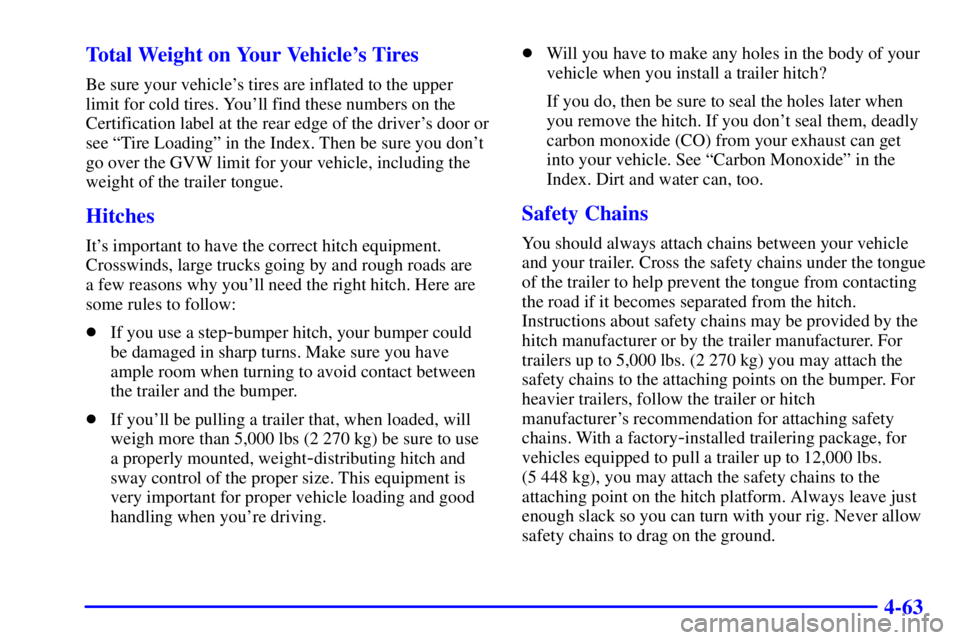 Total Weight on Your Vehicle's Tires

Be sure your vehicle's tires are inflated to the upper limit for cold tires. You'll find these numbers on the Certification label at the rear edge of the driver's door or see "Tire Loading" in the Index. Then be sure you don't go over the GVW limit for your vehicle, including the weight of the trailer tongue.

Hitches

It's important to have the correct hitch equipment. Crosswinds, large trucks going by and rough roads are a few reasons why you'll need the right hitch. Here are some rules to follow:

- If you use a step-bumper hitch, your bumper could be damaged in sharp turns. Make sure you have ample room when turning to avoid contact between the trailer and the bumper.

- If you'll be pulling a trailer that, when loaded, will weigh more than 5,000 lbs (2 270 kg) be sure to use a properly mounted, weight-distributing hitch and sway control of the proper size. This equipment is very important for proper vehicle loading and good handling when you're driving.

- Will you have to make any holes in the body of your vehicle when you install a trailer hitch?

If you do, then be sure to seal the holes later when you remove the hitch. If you don't seal them, deadly carbon monoxide (CO) from your exhaust can get into your vehicle. See "Carbon Monoxide" in the Index. Dirt and water can, too.

Safety Chains

You should always attach chains between your vehicle and your trailer. Cross the safety chains under the tongue of the trailer to help prevent the tongue from contacting the road if it becomes separated from the hitch. Instructions about safety chains may be provided by the hitch manufacturer or by the trailer manufacturer. For trailers up to 5,000 lbs. (2 270 kg) you may attach the safety chains to the attaching points on the bumper. For heavier trailers, follow the trailer or hitch manufacturer's recommendation for attaching safety chains. With a factory-installed trailering package, for vehicles equipped to pull a trailer up to 12,000 lbs. (5 448 kg), you may attach the safety chains to the attaching point on the hitch platform. Always leave just enough slack so you can turn with your rig. Never allow safety chains to drag on the ground.

4-63

carmanualsonline.info